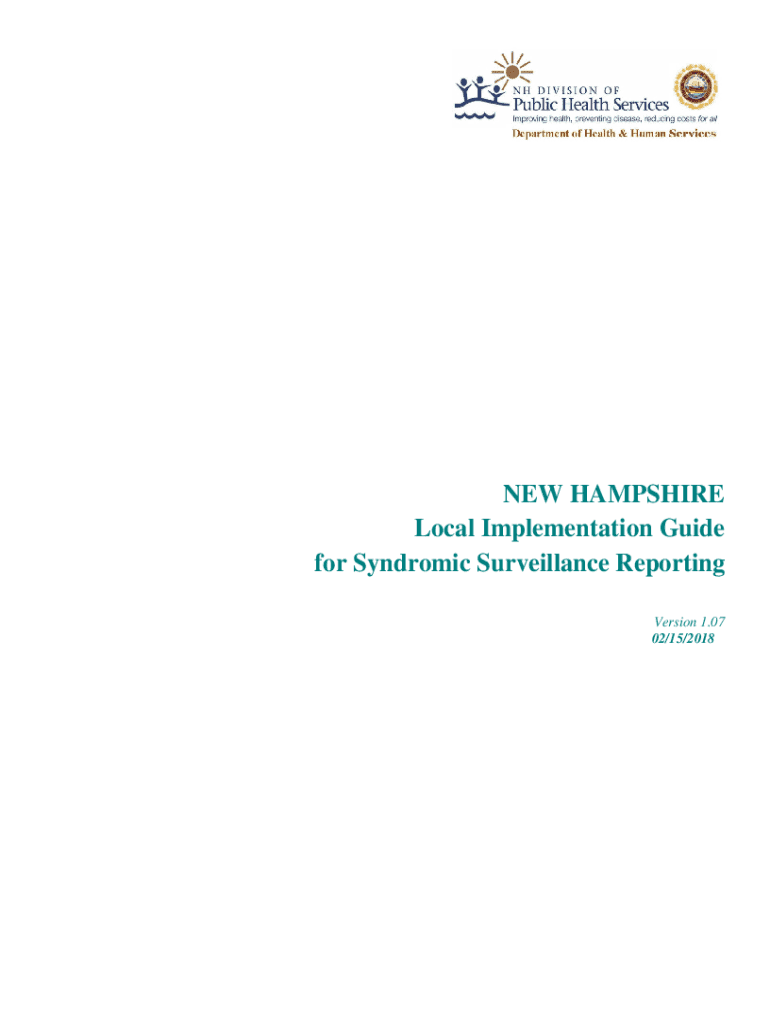 NH DIVISION OF
Public Health Services
Improving health, preventing disease, reducing costs for all
Department of Health & Human Services

NEW HAMPSHIRE
Local Implementation Guide
for Syndromic Surveillance Reporting

Version 1.07
02/15/2018